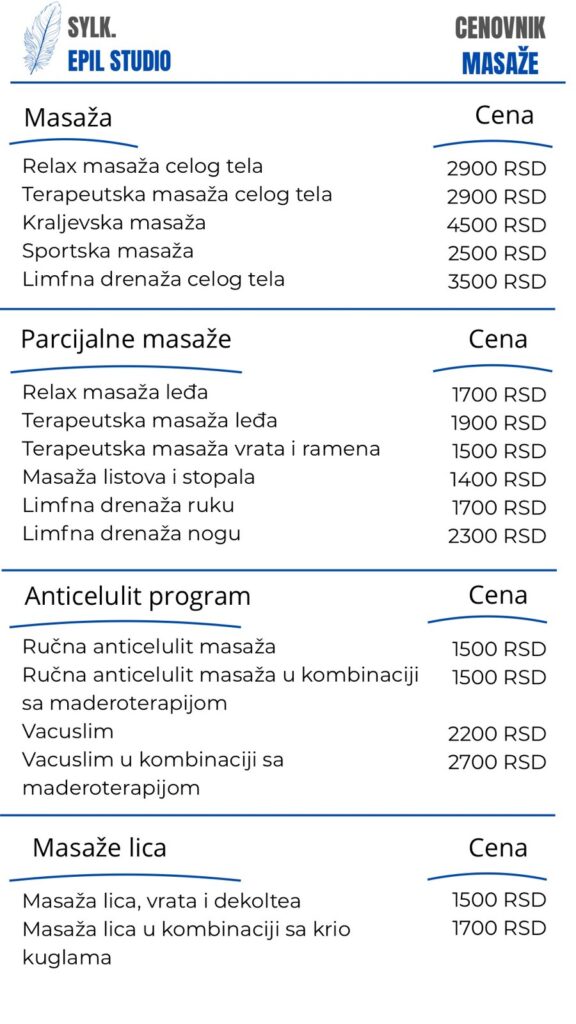 SYLK.
EPIL STUDIO

CENOVNIK
MASAŽE

| Masaža | Cena |
|---|---|
| Relax masaža celog tela | 2900 RSD |
| Terapeutska masaža celog tela | 2900 RSD |
| Kraljevska masaža | 4500 RSD |
| Sportska masaža | 2500 RSD |
| Limfna drenaža celog tela | 3500 RSD |

| Parcijalne masaže | Cena |
|---|---|
| Relax masaža leđa | 1700 RSD |
| Terapeutska masaža leđa | 1900 RSD |
| Terapeutska masaža vrata i ramena | 1500 RSD |
| Masaža listova i stopala | 1400 RSD |
| Limfna drenaža ruku | 1700 RSD |
| Limfna drenaža nogu | 2300 RSD |

| Anticelulit program | Cena |
|---|---|
| Ručna anticelulit masaža | 1500 RSD |
| Ručna anticelulit masaža u kombinaciji sa maderoterapijom | 1500 RSD |
| Vacuslim | 2200 RSD |
| Vacuslim u kombinaciji sa maderoterapijom | 2700 RSD |

| Masaže lica | Cena |
|---|---|
| Masaža lica, vrata i dekoltea | 1500 RSD |
| Masaža lica u kombinaciji sa krio kuglama | 1700 RSD |